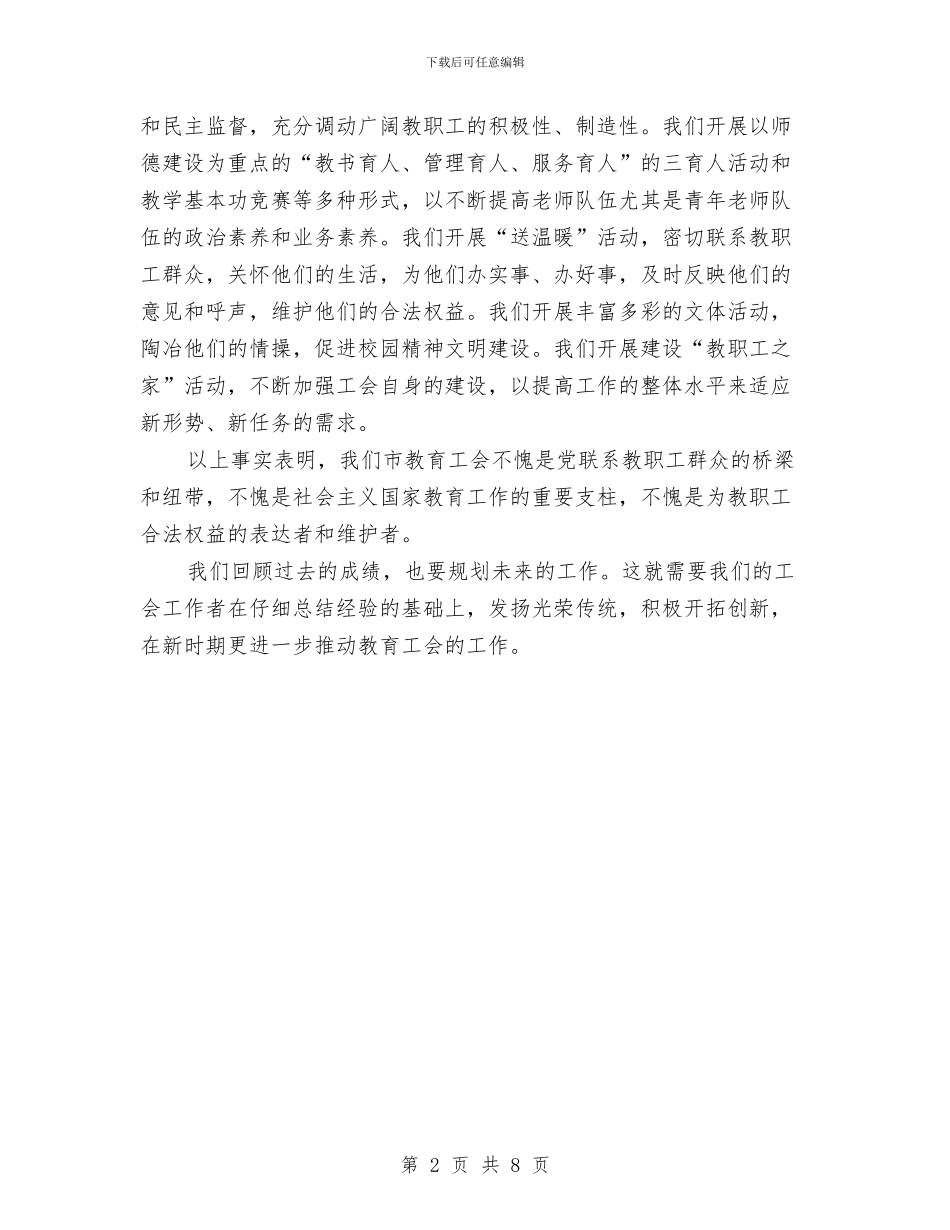 下载后可任意编辑

和民主监督，充分调动广阔教职工的积极性、制造性。我们开展以师德建设为重点的“教书育人、管理育人、服务育人”的三育人活动和教学基本功竞赛等多种形式，以不断提高老师队伍尤其是青年老师队伍的政治素养和业务素养。我们开展“送温暖”活动，密切联系教职工群众，关怀他们的生活，为他们办实事、办好事，及时反映他们的意见和呼声，维护他们的合法权益。我们开展丰富多彩的文体活动，陶冶他们的情操，促进校园精神文明建设。我们开展建设“教职工之家”活动，不断加强工会自身的建设，以提高工作的整体水平来适应新形势、新任务的需求。

以上事实表明，我们市教育工会不愧是党联系教职工群众的桥梁和纽带，不愧是社会主义国家教育工作的重要支柱，不愧是为教职工合法权益的表达者和维护者。

我们回顾过去的成绩，也要规划未来的工作。这就需要我们的工会工作者在仔细总结经验的基础上，发扬光荣传统，积极开拓创新，在新时期更进一步推动教育工会的工作。

第 2 页 共 8 页